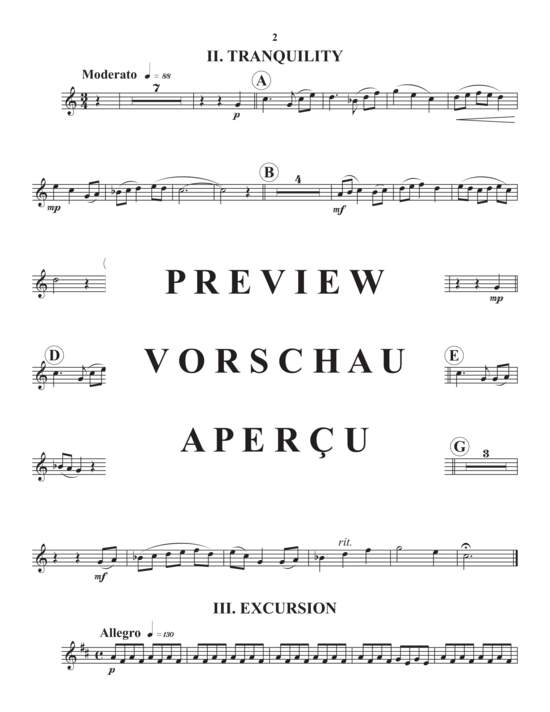 2

II. TRANQUILITY

Moderato ♩ = 88

7

p

A

mp

B

4

mf

PREVIEW

mp

D

VORSCHAU

E

APERÇU

G

3

mf

rit.

III. EXCURSION

Allegro ♩ = 130

p